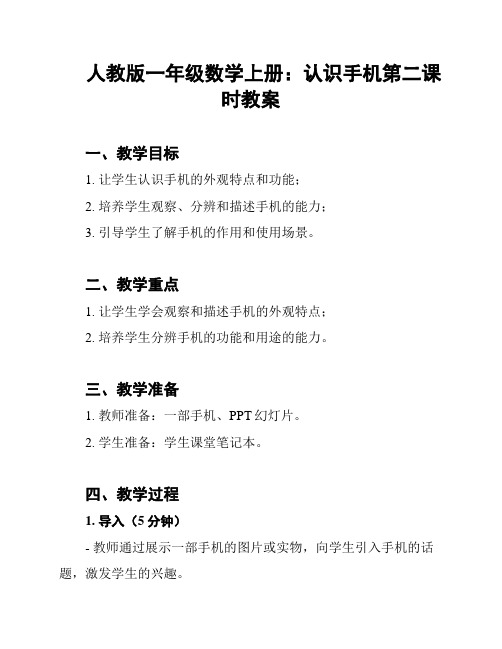 人教版一年级数学上册：认识手机第二课时教案

一、教学目标

1. 让学生认识手机的外观特点和功能；

2. 培养学生观察、分辨和描述手机的能力；

3. 引导学生了解手机的作用和使用场景。

二、教学重点

1. 让学生学会观察和描述手机的外观特点；

2. 培养学生分辨手机的功能和用途的能力。

三、教学准备

1. 教师准备：一部手机、PPT 幻灯片。

2. 学生准备：学生课堂笔记本。

四、教学过程

1. 导入（5 分钟）

- 教师通过展示一部手机的图片或实物，向学生引入手机的话题，激发学生的兴趣。